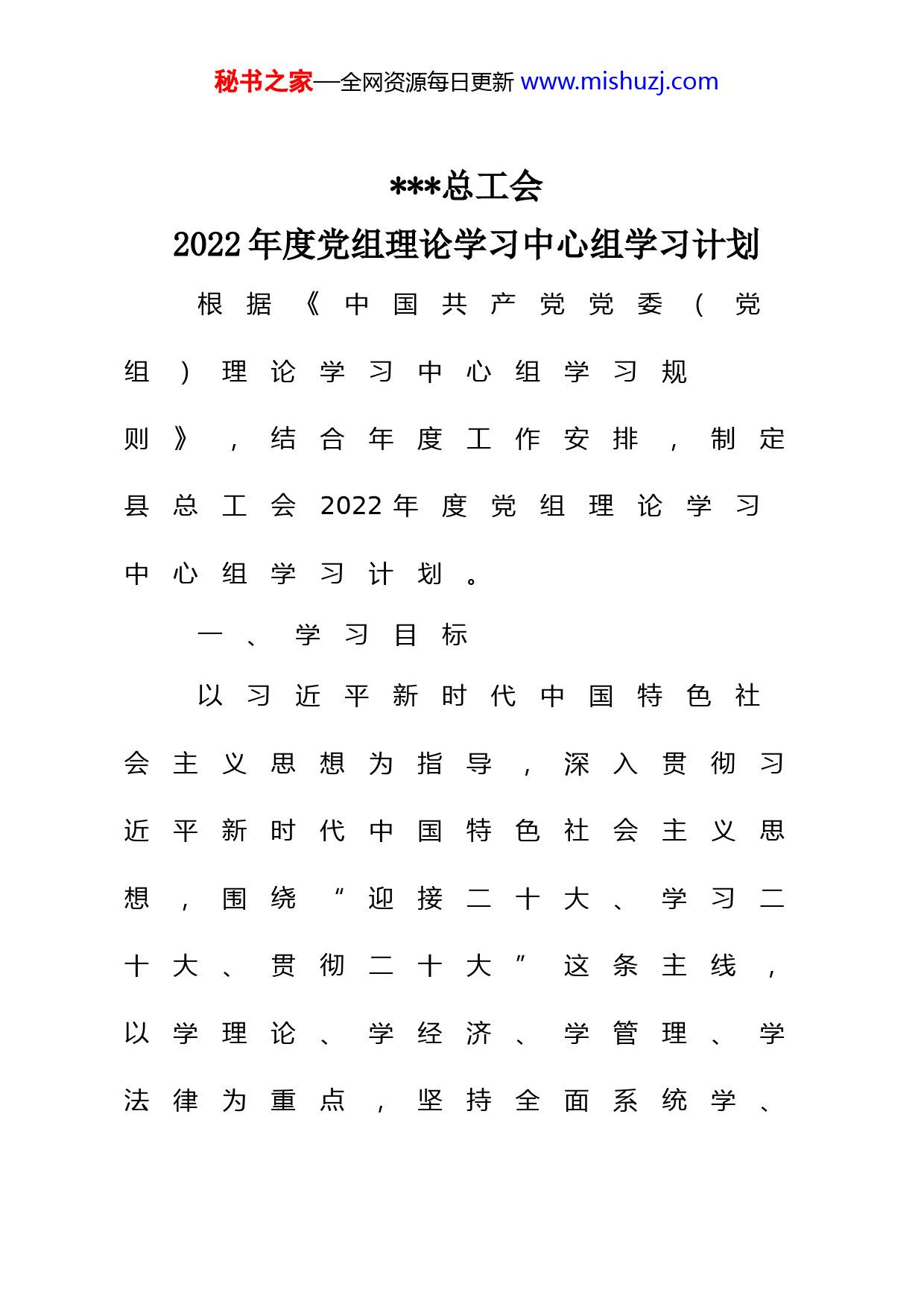 秘书之家—全网资源每日更新 www.mishuzj.com

***总工会

2022年度党组理论学习中心组学习计划

根据《中国共产党党委（党组）理论学习中心组学习规则》，结合年度工作安排，制定县总工会2022年度党组理论学习中心组学习计划。

一、学习目标

以习近平新时代中国特色社会主义思想为指导，深入贯彻习近平新时代中国特色社会主义思想，围绕“迎接二十大、学习二十大、贯彻二十大”这条主线，以学理论、学经济、学管理、学法律为重点，坚持全面系统学、